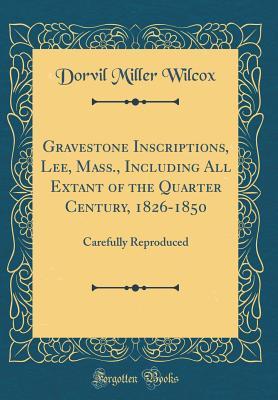 Dorvil Miller Wilcox

Gravestone Inscriptions, Lee, Mass., Including All Extant of the Quarter Century, 1826-1850

Carefully Reproduced

Forgotten Books